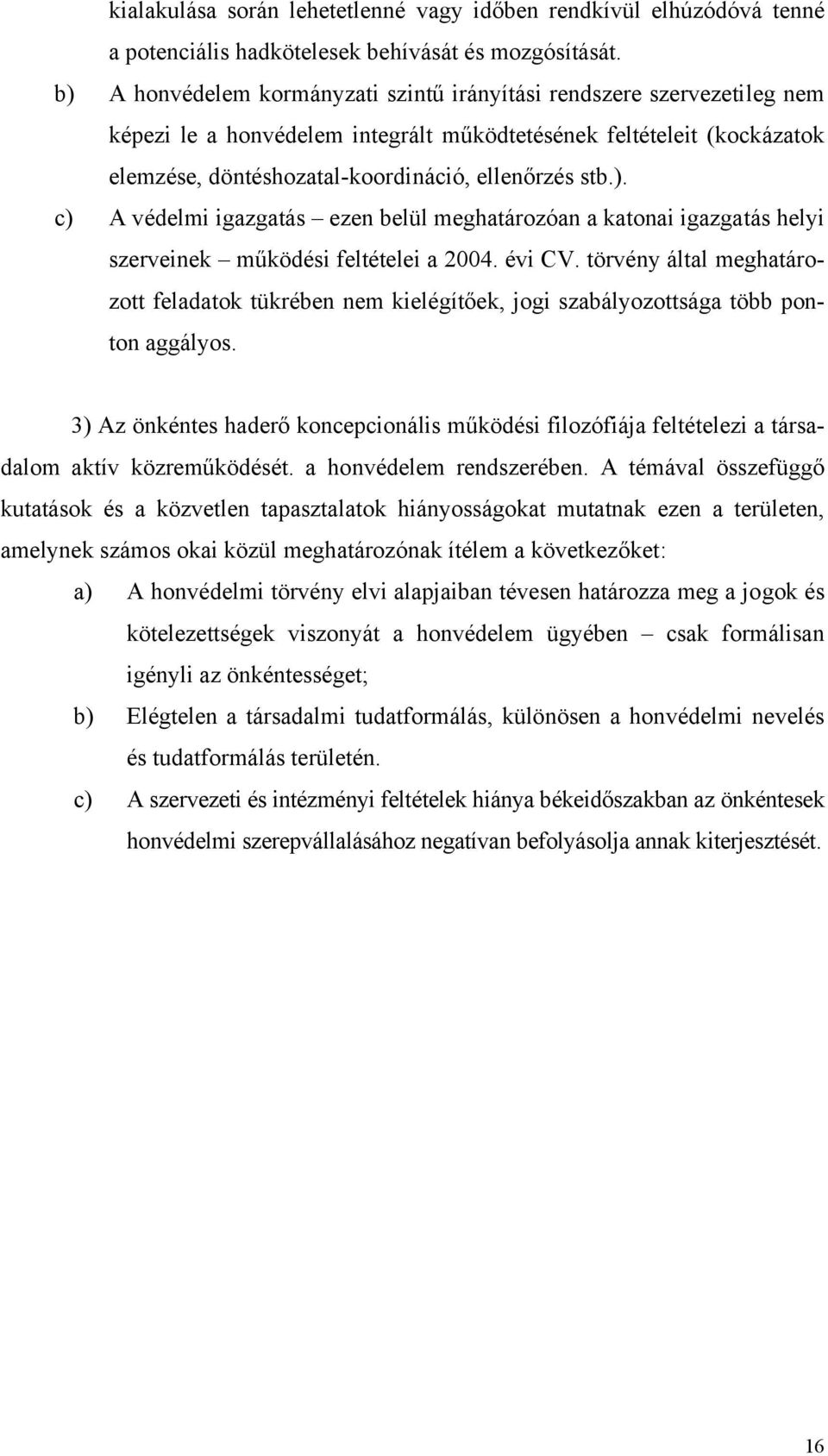 kialakulása során lehetetlenné vagy időben rendkívül elhúzódóvá tenné a potenciális hadkötelesek behívását és mozgósítását.

b) A honvédelem kormányzati szintű irányítási rendszere szervezetileg nem képezi le a honvédelem integrált működtetésének feltételeit (kockázatok elemzése, döntéshozatal-koordináció, ellenőrzés stb.).

c) A védelmi igazgatás – ezen belül meghatározóan a katonai igazgatás helyi szerveinek – működési feltételei a 2004. évi CV. törvény által meghatározott feladatok tükrében nem kielégítőek, jogi szabályozottsága több ponton aggályos.

3) Az önkéntes haderő koncepcionális működési filozófiája feltételezi a társadalom aktív közreműködését. a honvédelem rendszerében. A témával összefüggő kutatások és a közvetlen tapasztalatok hiányosságokat mutatnak ezen a területen, amelynek számos okai közül meghatározónak ítélem a következőket:

a) A honvédelmi törvény elvi alapjaiban tévesen határozza meg a jogok és kötelezettségek viszonyát a honvédelem ügyében – csak formálisan igényli az önkéntességet;

b) Elégtelen a társadalmi tudatformálás, különösen a honvédelmi nevelés és tudatformálás területén.

c) A szervezeti és intézményi feltételek hiánya békeidőszakban az önkéntesek honvédelmi szerepvállalásához negatívan befolyásolja annak kiterjesztését.

16